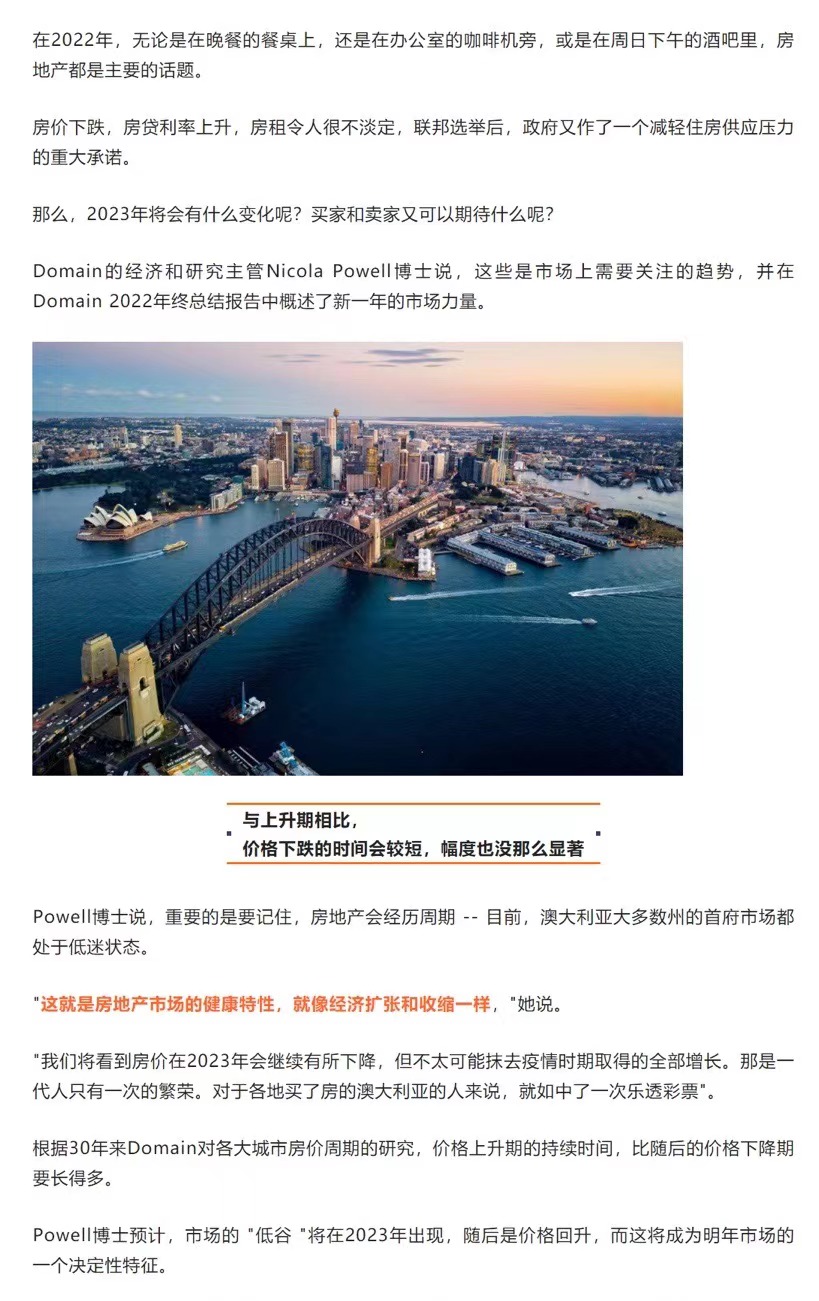 在2022年，无论是在晚餐的餐桌上，还是在办公室的咖啡机旁，或是在周日下午的酒吧里，房地产都是主要的话题。

房价下跌，房贷利率上升，房租令人很不淡定，联邦选举后，政府又作了一个减轻住房供应压力的重大承诺。

那么，2023年将会有什么变化呢？买家和卖家又可以期待什么呢？

Domain的经济和研究主管Nicola Powell博士说，这些是市场上需要关注的趋势，并在Domain 2022年终总结报告中概述了新一年的市场力量。

与上升期相比，
价格下跌的时间会较短，幅度也没那么显著

Powell博士说，重要的是要记住，房地产会经历周期 -- 目前，澳大利亚大多数州的首府市场都处于低迷状态。

"这就是房地产市场的健康特性，就像经济扩张和收缩一样，"她说。

"我们将看到房价在2023年会继续有所下降，但不太可能抹去疫情时期取得的全部增长。那是一代人只有一次的繁荣。对于各地买了房的澳大利亚的人来说，就如中了一次乐透彩票"。

根据30年来Domain对各大城市房价周期的研究，价格上升期的持续时间，比随后的价格下降期要长得多。

Powell博士预计，市场的 "低谷 "将在2023年出现，随后是价格回升，而这将成为明年市场的一个决定性特征。